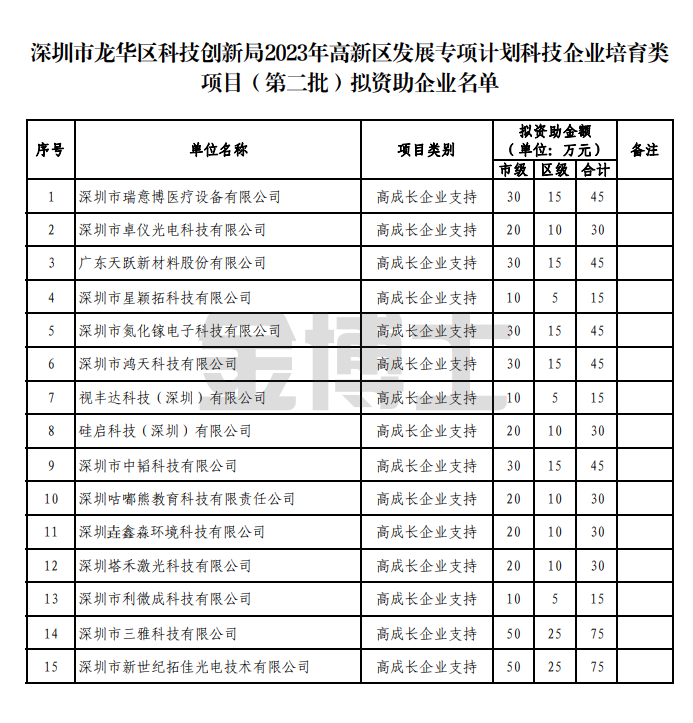 深圳市龙华区科技创新局2023年高新区发展专项计划科技企业培育类项目（第二批）拟资助企业名单

| 序号 | 单位名称 | 项目类别 | 拟资助金额（单位：万元）市级 | 区级 | 合计 | 备注 |
|---|---|---|---|---|---|---|
| 1 | 深圳市瑞意博医疗设备有限公司 | 高成长企业支持 | 30 | 15 | 45 | |
| 2 | 深圳市卓仪光电科技有限公司 | 高成长企业支持 | 20 | 10 | 30 | |
| 3 | 广东天跃新材料股份有限公司 | 高成长企业支持 | 30 | 15 | 45 | |
| 4 | 深圳市星颖拓科技有限公司 | 高成长企业支持 | 10 | 5 | 15 | |
| 5 | 深圳市氮化镓电子科技有限公司 | 高成长企业支持 | 30 | 15 | 45 | |
| 6 | 深圳市鸿天科技有限公司 | 高成长企业支持 | 30 | 15 | 45 | |
| 7 | 视丰达科技（深圳）有限公司 | 高成长企业支持 | 10 | 5 | 15 | |
| 8 | 硅启科技（深圳）有限公司 | 高成长企业支持 | 20 | 10 | 30 | |
| 9 | 深圳市中韬科技有限公司 | 高成长企业支持 | 30 | 15 | 45 | |
| 10 | 深圳咕嘟熊教育科技有限责任公司 | 高成长企业支持 | 20 | 10 | 30 | |
| 11 | 深圳垚鑫森环境科技有限公司 | 高成长企业支持 | 20 | 10 | 30 | |
| 12 | 深圳塔禾激光科技有限公司 | 高成长企业支持 | 20 | 10 | 30 | |
| 13 | 深圳市利微成科技有限公司 | 高成长企业支持 | 10 | 5 | 15 | |
| 14 | 深圳市三雅科技有限公司 | 高成长企业支持 | 50 | 25 | 75 | |
| 15 | 深圳市新世纪拓佳光电技术有限公司 | 高成长企业支持 | 50 | 25 | 75 | |

安博汇